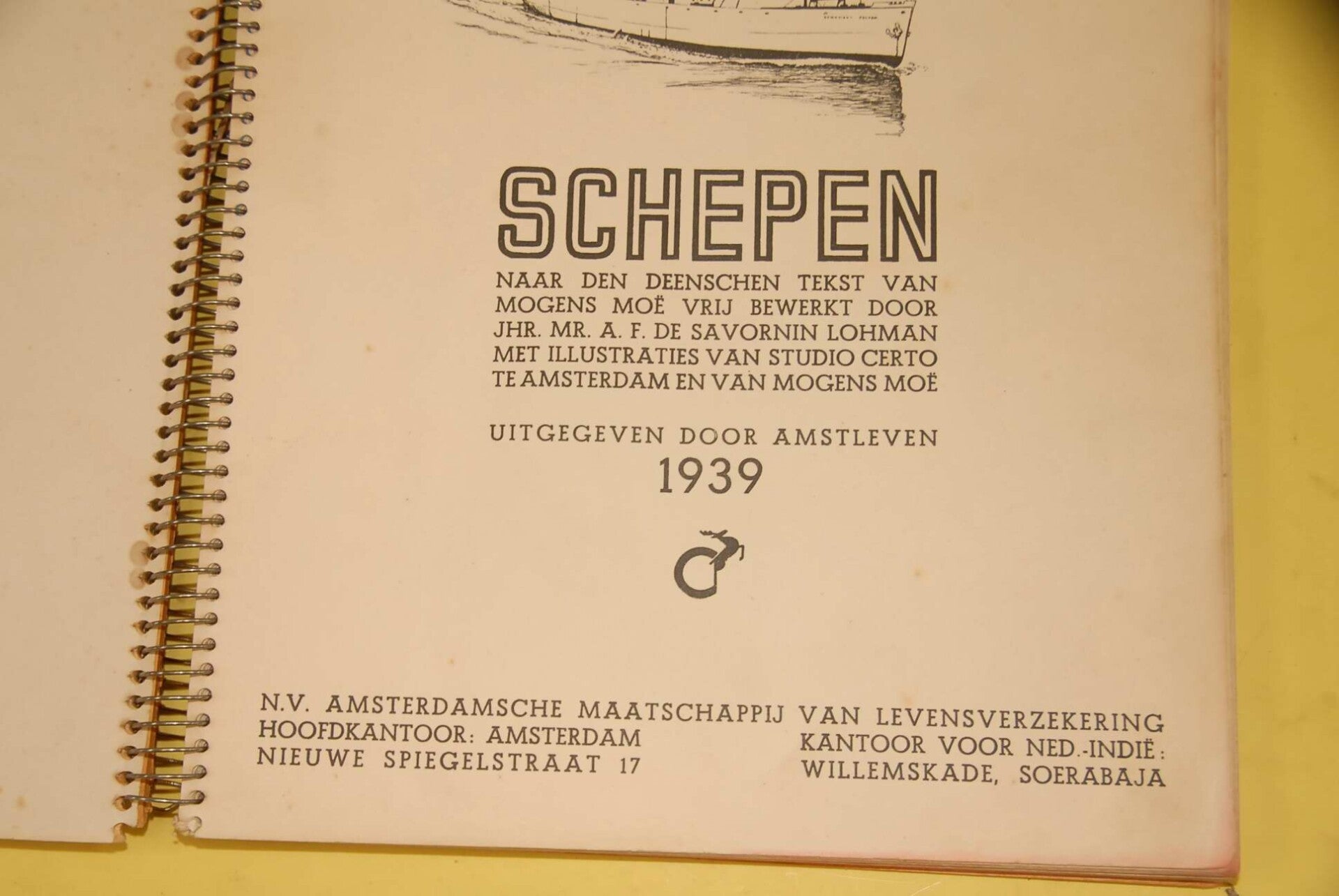 SCHEPEN

NAAR DEN DEENSCHEN TEKST VAN MOGENS MOË VRIJ BEWERKT DOOR JHR. MR. A. F. DE SAVORNIN LOHMAN MET ILLUSTRATIES VAN STUDIO CERTO TE AMSTERDAM EN VAN MOGENS MOË

UITGEGEVEN DOOR AMSTLEVEN
1939

N.V. AMSTERDAMSCHE MAATSCHAPPIJ VAN LEVENSVERZEKERING

HOOFDKANTOOR: AMSTERDAM
NIEUWE SPIEGELSTRAAT 17

KANTOOR VOOR NED.-INDIË:
WILLEMSKADE, SOERABAJA